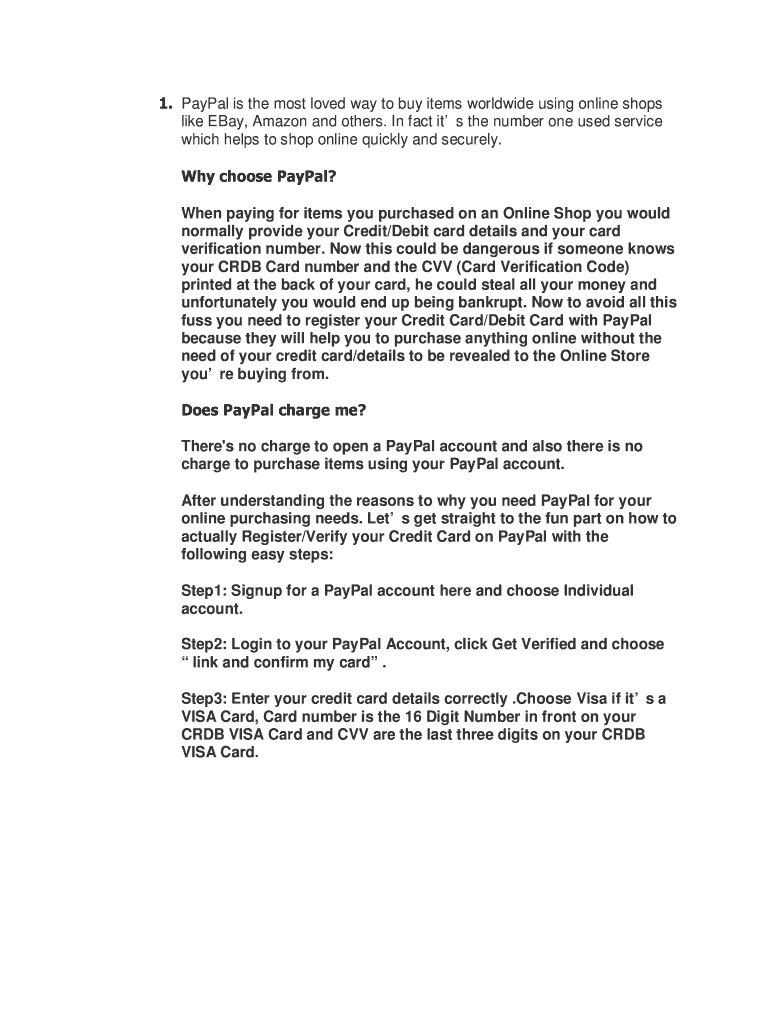 1. PayPal is the most loved way to buy items worldwide using online shops like EBay, Amazon and others. In fact it’ s the number one used service which helps to shop online quickly and securely.

Why choose PayPal?

When paying for items you purchased on an Online Shop you would normally provide your Credit/Debit card details and your card verification number. Now this could be dangerous if someone knows your CRDB Card number and the CVV (Card Verification Code) printed at the back of your card, he could steal all your money and unfortunately you would end up being bankrupt. Now to avoid all this fuss you need to register your Credit Card/Debit Card with PayPal because they will help you to purchase anything online without the need of your credit card/details to be revealed to the Online Store you’ re buying from.

Does PayPal charge me?

There's no charge to open a PayPal account and also there is no charge to purchase items using your PayPal account.

After understanding the reasons to why you need PayPal for your online purchasing needs. Let’ s get straight to the fun part on how to actually Register/Verify your Credit Card on PayPal with the following easy steps:

Step1: Signup for a PayPal account here and choose Individual account.

Step2: Login to your PayPal Account, click Get Verified and choose “ link and confirm my card” .

Step3: Enter your credit card details correctly .Choose Visa if it’ s a VISA Card, Card number is the 16 Digit Number in front on your CRDB VISA Card and CVV are the last three digits on your CRDB VISA Card.